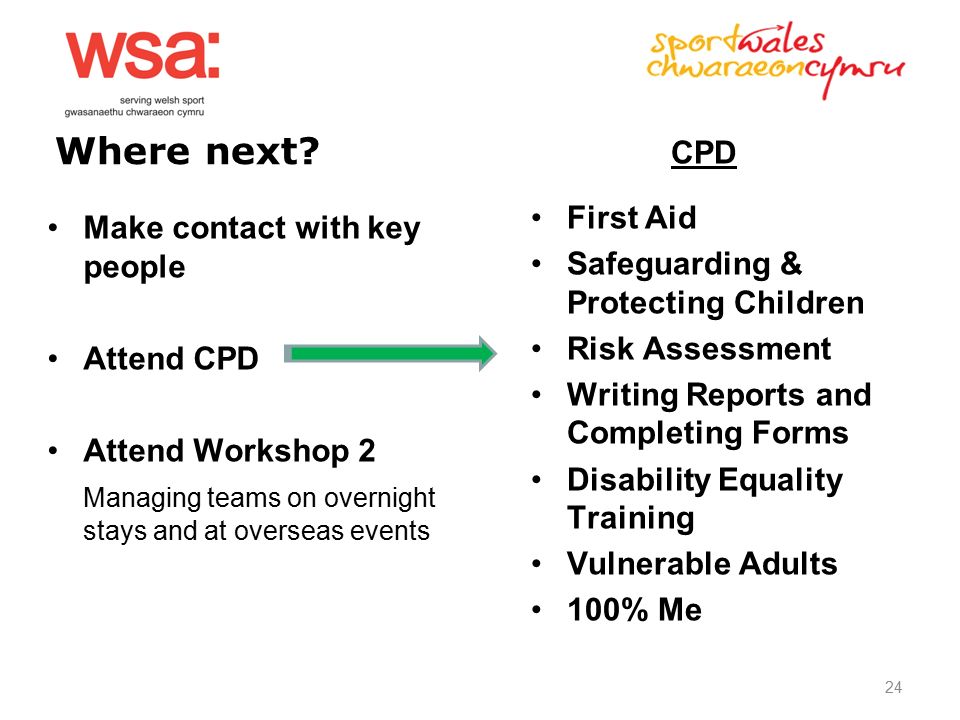 wsa:
serving welsh sport
gwasanaethu chwaraeon cymru

sportwales
chwaraeoncymru

Where next?

• Make contact with key people

• Attend CPD

• Attend Workshop 2

Managing teams on overnight stays and at overseas events

CPD

• First Aid
• Safeguarding & Protecting Children
• Risk Assessment
• Writing Reports and Completing Forms
• Disability Equality Training
• Vulnerable Adults
• 100% Me

24